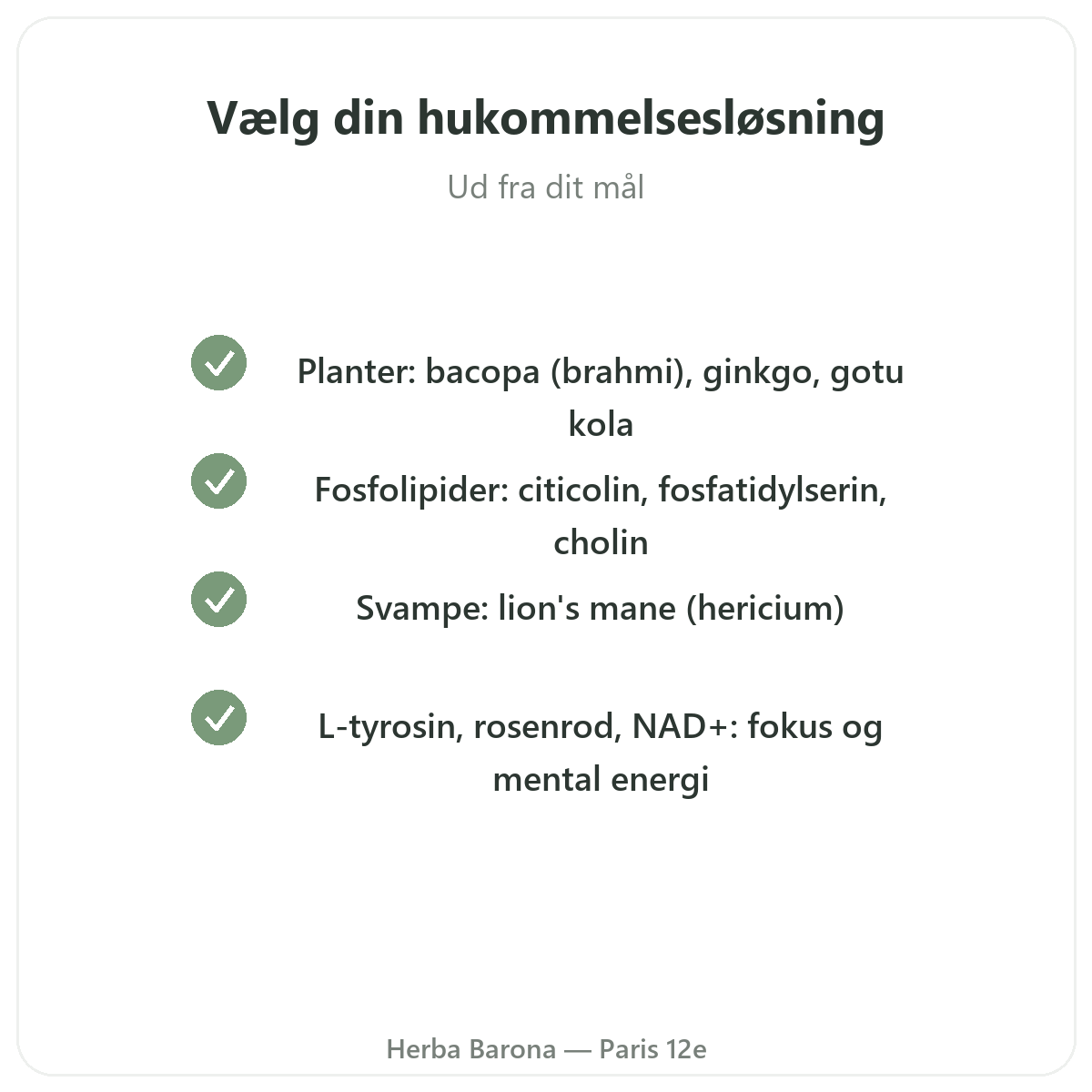 Vælg din hukommelsesløsning

Ud fra dit mål

✓ Planter: bacopa (brahmi), ginkgo, gotu kola

✓ Fosfolipider: citicolin, fosfatidylserin, cholin

✓ Svampe: lion's mane (hericium)

✓ L-tyrosin, rosenrod, NAD+: fokus og mental energi

Herba Barona — Paris 12e